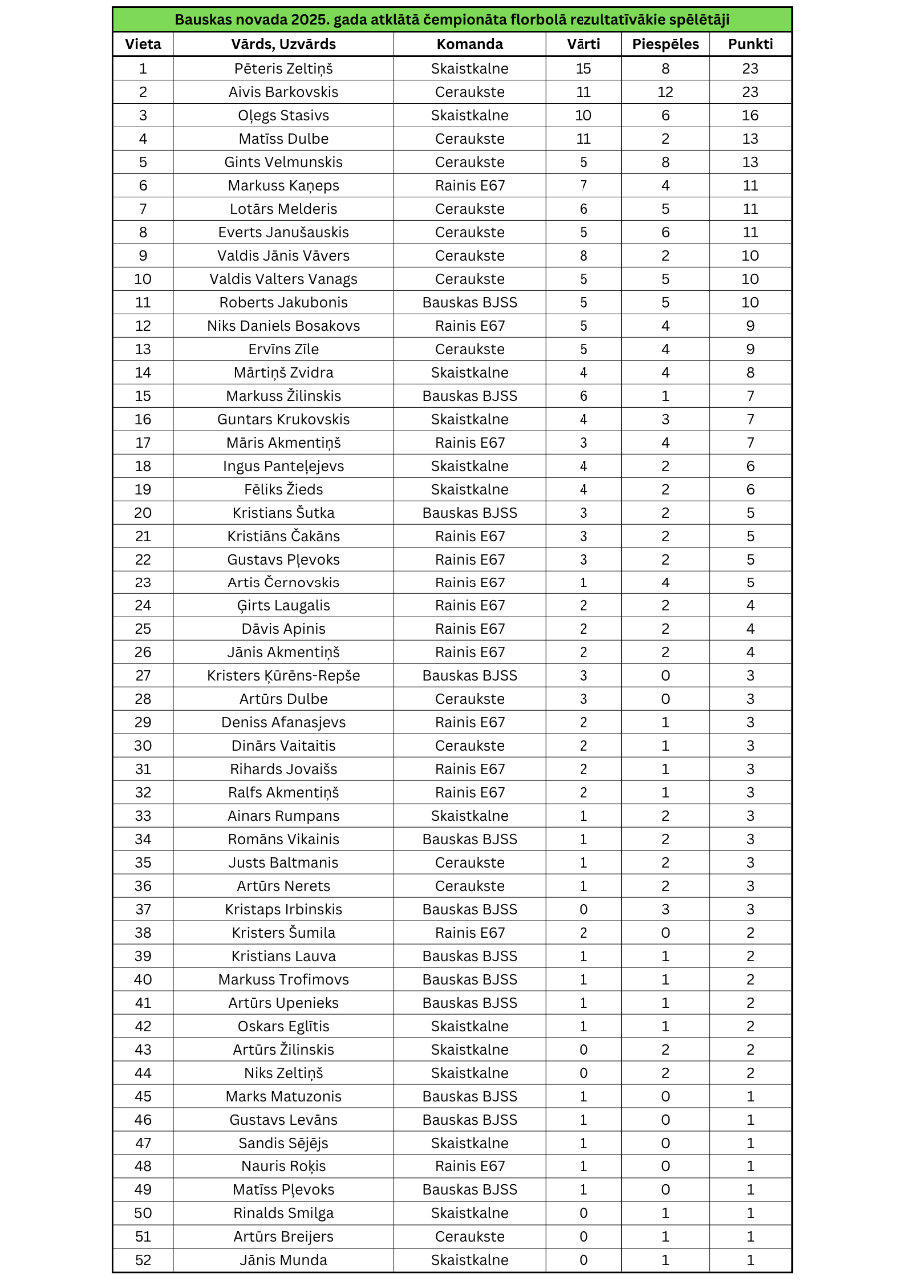 Bauskas novada 2025. gada atklātā čempionāta florbolā rezultatīvākie spēlētāji

| Vieta | Vārds, Uzvārds | Komanda | Vārti | Piespēles | Punkti |
|---|---|---|---|---|---|
| 1 | Pēteris Zeltiņš | Skaistkalne | 15 | 8 | 23 |
| 2 | Aivis Barkovskis | Ceraukste | 11 | 12 | 23 |
| 3 | Oļegs Stasivs | Skaistkalne | 10 | 6 | 16 |
| 4 | Matīss Dulbe | Ceraukste | 11 | 2 | 13 |
| 5 | Gints Velmunskis | Ceraukste | 5 | 8 | 13 |
| 6 | Markuss Kaņeps | Rainis E67 | 7 | 4 | 11 |
| 7 | Lotārs Melderis | Ceraukste | 6 | 5 | 11 |
| 8 | Everts Janušauskis | Ceraukste | 5 | 6 | 11 |
| 9 | Valdis Jānis Vāvers | Ceraukste | 8 | 2 | 10 |
| 10 | Valdis Valters Vanags | Ceraukste | 5 | 5 | 10 |
| 11 | Roberts Jakubonis | Bauskas BJSS | 5 | 5 | 10 |
| 12 | Niks Daniels Bosakovs | Rainis E67 | 5 | 4 | 9 |
| 13 | Ervīns Zīle | Ceraukste | 5 | 4 | 9 |
| 14 | Mārtiņš Zvidra | Skaistkalne | 4 | 4 | 8 |
| 15 | Markuss Žilinskis | Bauskas BJSS | 6 | 1 | 7 |
| 16 | Guntars Krukovskis | Skaistkalne | 4 | 3 | 7 |
| 17 | Māris Akmentiņš | Rainis E67 | 3 | 4 | 7 |
| 18 | Ingus Panteļejevs | Skaistkalne | 4 | 2 | 6 |
| 19 | Fēliks Žieds | Skaistkalne | 4 | 2 | 6 |
| 20 | Kristians Šutka | Bauskas BJSS | 3 | 2 | 5 |
| 21 | Kristiāns Čakāns | Rainis E67 | 3 | 2 | 5 |
| 22 | Gustavs Pļevoks | Rainis E67 | 3 | 2 | 5 |
| 23 | Artis Černovskis | Rainis E67 | 1 | 4 | 5 |
| 24 | Ģirts Laugalis | Rainis E67 | 2 | 2 | 4 |
| 25 | Dāvis Apinis | Rainis E67 | 2 | 2 | 4 |
| 26 | Jānis Akmentiņš | Rainis E67 | 2 | 2 | 4 |
| 27 | Kristers Ķūrēns-Repše | Bauskas BJSS | 3 | 0 | 3 |
| 28 | Artūrs Dulbe | Ceraukste | 3 | 0 | 3 |
| 29 | Deniss Afanasjevs | Rainis E67 | 2 | 1 | 3 |
| 30 | Dinārs Vaitaitis | Ceraukste | 2 | 1 | 3 |
| 31 | Rihards Jovaišs | Rainis E67 | 2 | 1 | 3 |
| 32 | Ralfs Akmentiņš | Rainis E67 | 2 | 1 | 3 |
| 33 | Ainars Rumpans | Skaistkalne | 1 | 2 | 3 |
| 34 | Romāns Vikainis | Bauskas BJSS | 1 | 2 | 3 |
| 35 | Justs Baltmanis | Ceraukste | 1 | 2 | 3 |
| 36 | Artūrs Nerets | Ceraukste | 1 | 2 | 3 |
| 37 | Kristaps Irbinskis | Bauskas BJSS | 0 | 3 | 3 |
| 38 | Kristers Šumila | Rainis E67 | 2 | 0 | 2 |
| 39 | Kristians Lauva | Bauskas BJSS | 1 | 1 | 2 |
| 40 | Markuss Trofimovs | Bauskas BJSS | 1 | 1 | 2 |
| 41 | Artūrs Upenieks | Bauskas BJSS | 1 | 1 | 2 |
| 42 | Oskars Eglītis | Skaistkalne | 1 | 1 | 2 |
| 43 | Artūrs Žilinskis | Skaistkalne | 0 | 2 | 2 |
| 44 | Niks Zeltiņš | Skaistkalne | 0 | 2 | 2 |
| 45 | Marks Matuzonis | Bauskas BJSS | 1 | 0 | 1 |
| 46 | Gustavs Levāns | Bauskas BJSS | 1 | 0 | 1 |
| 47 | Sandis Sējējs | Skaistkalne | 1 | 0 | 1 |
| 48 | Nauris Roķis | Rainis E67 | 1 | 0 | 1 |
| 49 | Matīss Pļevoks | Bauskas BJSS | 1 | 0 | 1 |
| 50 | Rinalds Smilga | Skaistkalne | 0 | 1 | 1 |
| 51 | Artūrs Breijers | Ceraukste | 0 | 1 | 1 |
| 52 | Jānis Munda | Skaistkalne | 0 | 1 | 1 |